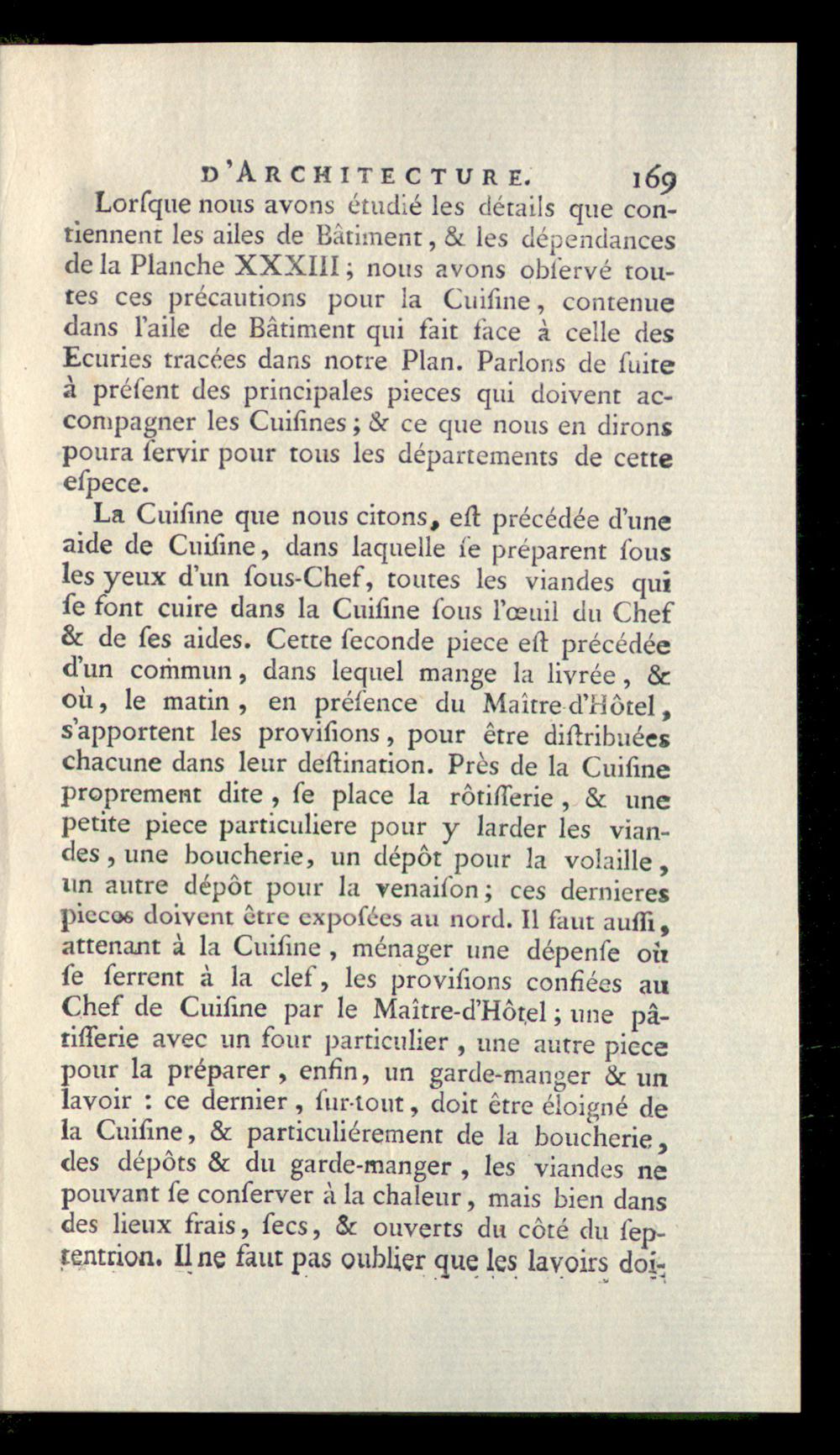 D'ARCHITECTURE. 169

Lorſque nous avons étudié les détails que contiennent les ailes de Bâtiment, & les dépendances de la Planche XXXIII; nous avons obſervé toutes ces précautions pour la Cuiſine, contenue dans l'aile de Bâtiment qui fait face à celle des Ecuries tracées dans notre Plan. Parlons de ſuite à préſent des principales pieces qui doivent accompagner les Cuiſines; & ce que nous en dirons poura ſervir pour tous les départements de cette eſpece.

La Cuiſine que nous citons, eſt précédée d'une aide de Cuiſine, dans laquelle ſe préparent ſous les yeux d'un ſous-Chef, toutes les viandes qui ſe font cuire dans la Cuiſine ſous l'œuil du Chef & de ſes aides. Cette ſeconde piece eſt précédée d'un commun, dans lequel mange la livrée, & où, le matin, en préſence du Maître-d'Hôtel, s'apportent les proviſions, pour être diſtribuées chacune dans leur deſtination. Près de la Cuiſine proprement dite, ſe place la rôtiſſerie, & une petite piece particuliere pour y larder les viandes, une boucherie, un dépôt pour la volaille, un autre dépôt pour la venaiſon; ces dernieres pieces doivent être expoſées au nord. Il faut auſſi, attenant à la Cuiſine, ménager une dépenſe où ſe ſerrent à la clef, les proviſions confiées au Chef de Cuiſine par le Maître-d'Hôtel; une pâtiſſerie avec un four particulier, une autre piece pour la préparer, enfin, un garde-manger & un lavoir : ce dernier, ſur-tout, doit être éloigné de la Cuiſine, & particuliérement de la boucherie, des dépôts & du garde-manger, les viandes ne pouvant ſe conſerver à la chaleur, mais bien dans des lieux frais, ſecs, & ouverts du côté du ſeptentrion. Il ne faut pas oublier que les lavoirs doi-